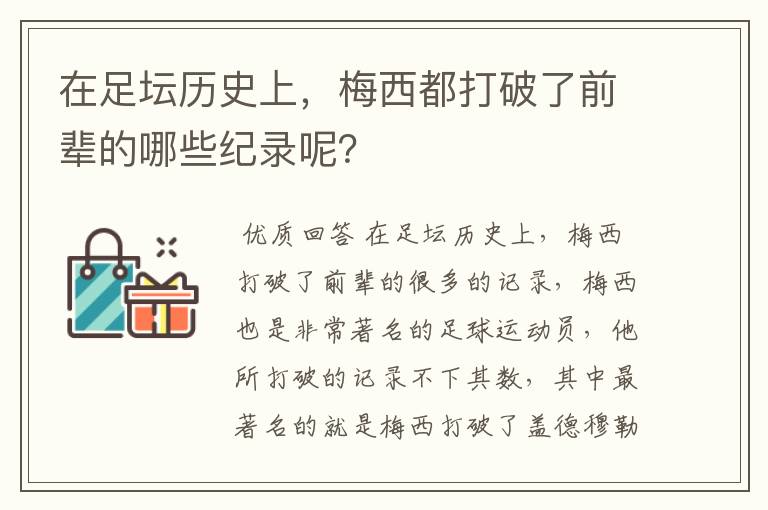 在足坛历史上，梅西都打破了前辈的哪些纪录呢?

优质回答 在足坛历史上，梅西打破了前辈的很多的记录，梅西也是非常著名的足球运动员，他所打破的记录不下其数，其中最著名的就是梅西打破了盖德穆勒